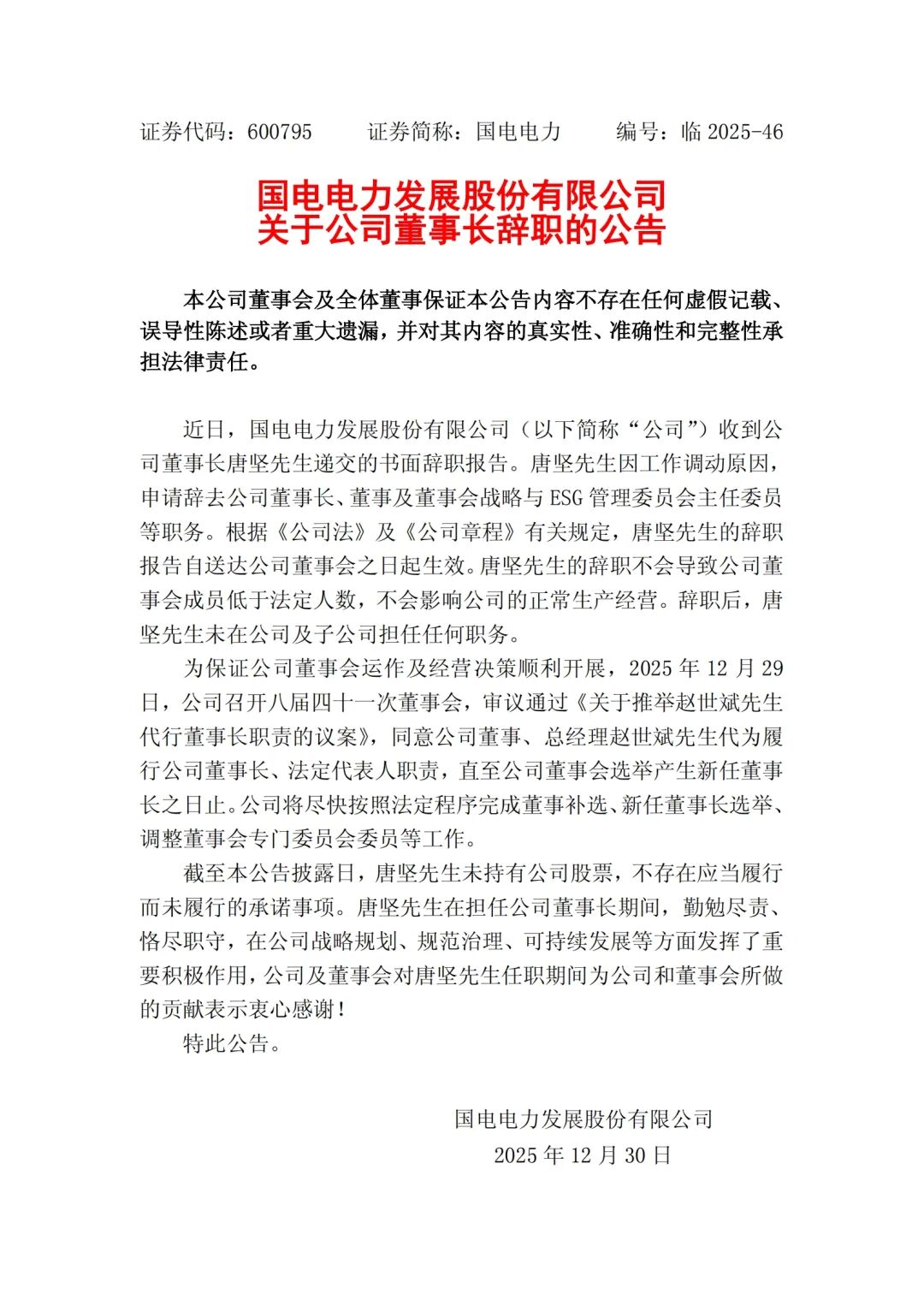 证券代码：600795　　证券简称：国电电力　　编号：临 2025-46

国电电力发展股份有限公司
关于公司董事长辞职的公告

本公司董事会及全体董事保证本公告内容不存在任何虚假记载、误导性陈述或者重大遗漏，并对其内容的真实性、准确性和完整性承担法律责任。

近日，国电电力发展股份有限公司（以下简称“公司”）收到公司董事长唐坚先生递交的书面辞职报告。唐坚先生因工作调动原因，申请辞去公司董事长、董事及董事会战略与 ESG 管理委员会主任委员等职务。根据《公司法》及《公司章程》有关规定，唐坚先生的辞职报告自送达公司董事会之日起生效。唐坚先生的辞职不会导致公司董事会成员低于法定人数，不会影响公司的正常生产经营。辞职后，唐坚先生未在公司及子公司担任任何职务。

为保证公司董事会运作及经营决策顺利开展，2025 年 12 月 29 日，公司召开八届四十一次董事会，审议通过《关于推举赵世斌先生代行董事长职责的议案》，同意公司董事、总经理赵世斌先生代为履行公司董事长、法定代表人职责，直至公司董事会选举产生新任董事长之日止。公司将尽快按照法定程序完成董事补选、新任董事长选举、调整董事会专门委员会委员等工作。

截至本公告披露日，唐坚先生未持有公司股票，不存在应当履行而未履行的承诺事项。唐坚先生在担任公司董事长期间，勤勉尽责、恪尽职守，在公司战略规划、规范治理、可持续发展等方面发挥了重要积极作用，公司及董事会对唐坚先生任职期间为公司和董事会所做的贡献表示衷心感谢！

特此公告。

国电电力发展股份有限公司
2025 年 12 月 30 日